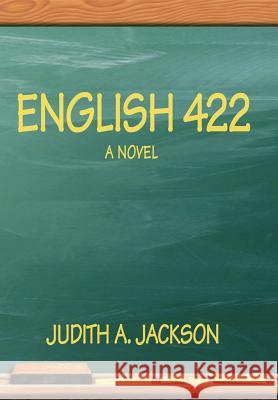 ENGLISH 422

A NOVEL

JUDITH A. JACKSON

Kraina Książek